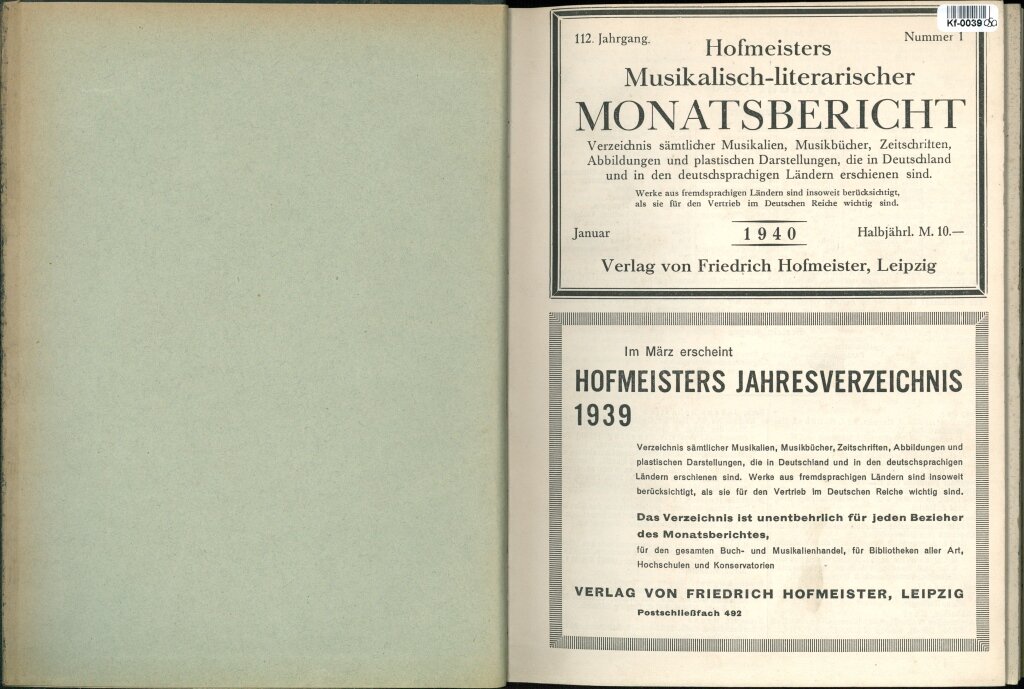 Kf-0039

112. Jahrgang.

Nummer 1

Hofmeisters
Musikalisch-literarischer
MONATSBERICHT

Verzeichnis sämtlicher Musikalien, Musikbücher, Zeitschriften, Abbildungen und plastischen Darstellungen, die in Deutschland und in den deutschsprachigen Ländern erschienen sind.

Werke aus fremdsprachigen Ländern sind insoweit berücksichtigt, als sie für den Vertrieb im Deutschen Reiche wichtig sind.

Januar

1940

Halbjährl. M. 10.—

Verlag von Friedrich Hofmeister, Leipzig

Im März erscheint

HOFMEISTERS JAHRESVERZEICHNIS 1939

Verzeichnis sämtlicher Musikalien, Musikbücher, Zeitschriften, Abbildungen und plastischen Darstellungen, die in Deutschland und in den deutschsprachigen Ländern erschienen sind. Werke aus fremdsprachigen Ländern sind insoweit berücksichtigt, als sie für den Vertrieb im Deutschen Reiche wichtig sind.

Das Verzeichnis ist unentbehrlich für jeden Bezieher des Monatsberichtes,
für den gesamten Buch- und Musikalienhandel, für Bibliotheken aller Art, Hochschulen und Konservatorien

VERLAG VON FRIEDRICH HOFMEISTER, LEIPZIG

Postschließfach 492